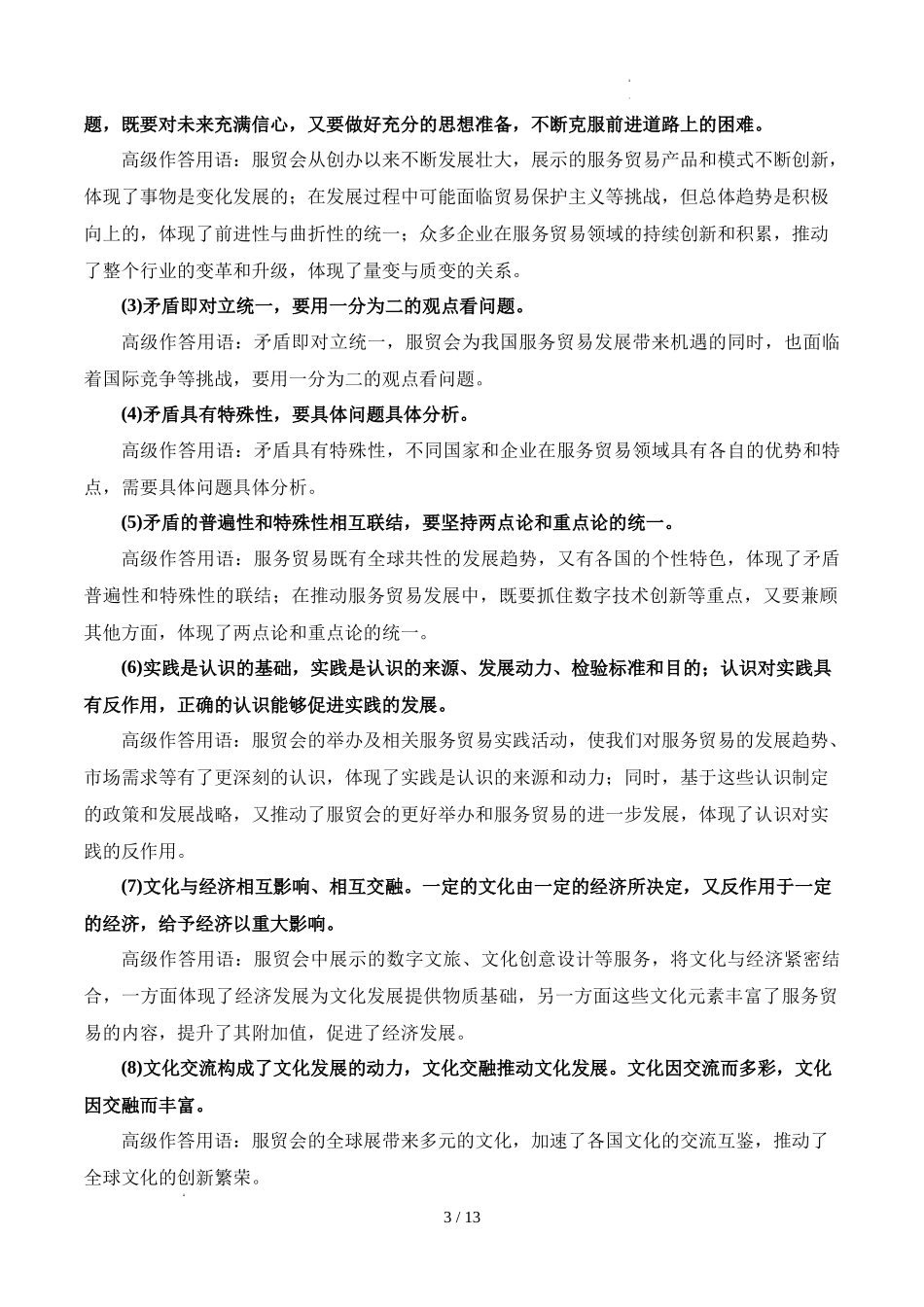 题，既要对未来充满信心，又要做好充分的思想准备，不断克服前进道路上的困难。

高级作答用语：服贸会从创办以来不断发展壮大，展示的服务贸易产品和模式不断创新，体现了事物是变化发展的；在发展过程中可能面临贸易保护主义等挑战，但总体趋势是积极向上的，体现了前进性与曲折性的统一；众多企业在服务贸易领域的持续创新和积累，推动了整个行业的变革和升级，体现了量变与质变的关系。

(3)矛盾即对立统一，要用一分为二的观点看问题。

高级作答用语：矛盾即对立统一，服贸会为我国服务贸易发展带来机遇的同时，也面临着国际竞争等挑战，要用一分为二的观点看问题。

(4)矛盾具有特殊性，要具体问题具体分析。

高级作答用语：矛盾具有特殊性，不同国家和企业在服务贸易领域具有各自的优势和特点，需要具体问题具体分析。

(5)矛盾的普遍性和特殊性相互联结，要坚持两点论和重点论的统一。

高级作答用语：服务贸易既有全球共性的发展趋势，又有各国的个性特色，体现了矛盾普遍性和特殊性的联结；在推动服务贸易发展中，既要抓住数字技术创新等重点，又要兼顾其他方面，体现了两点论和重点论的统一。

(6)实践是认识的基础，实践是认识的来源、发展动力、检验标准和目的；认识对实践具有反作用，正确的认识能够促进实践的发展。

高级作答用语：服贸会的举办及相关服务贸易实践活动，使我们对服务贸易的发展趋势、市场需求等有了更深刻的认识，体现了实践是认识的来源和动力；同时，基于这些认识制定的政策和发展战略，又推动了服贸会的更好举办和服务贸易的进一步发展，体现了认识对实践的反作用。

(7)文化与经济相互影响、相互交融。一定的文化由一定的经济所决定，又反作用于一定的经济，给予经济以重大影响。

高级作答用语：服贸会中展示的数字文旅、文化创意设计等服务，将文化与经济紧密结合，一方面体现了经济发展为文化发展提供物质基础，另一方面这些文化元素丰富了服务贸易的内容，提升了其附加值，促进了经济发展。

(8)文化交流构成了文化发展的动力，文化交融推动文化发展。文化因交流而多彩，文化因交融而丰富。

高级作答用语：服贸会的全球展带来多元的文化，加速了各国文化的交流互鉴，推动了全球文化的创新繁荣。

3 / 13